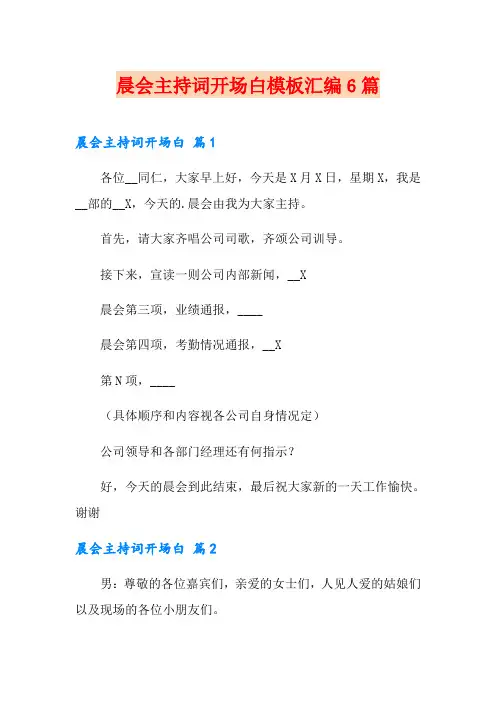 晨会主持词开场白模板汇编6篇

晨会主持词开场白 篇1

各位__同仁，大家早上好，今天是X月X日，星期X，我是__部的__X，今天的.晨会由我为大家主持。

首先，请大家齐唱公司司歌，齐颂公司训导。

接下来，宣读一则公司内部新闻，__X

晨会第三项，业绩通报，____

晨会第四项，考勤情况通报，__X

第N项，____

（具体顺序和内容视各公司自身情况定）

公司领导和各部门经理还有何指示？

好，今天的晨会到此结束，最后祝大家新的一天工作愉快。谢谢

晨会主持词开场白 篇2

男：尊敬的各位嘉宾们，亲爱的女士们，人见人爱的姑娘们以及现场的各位小朋友们。